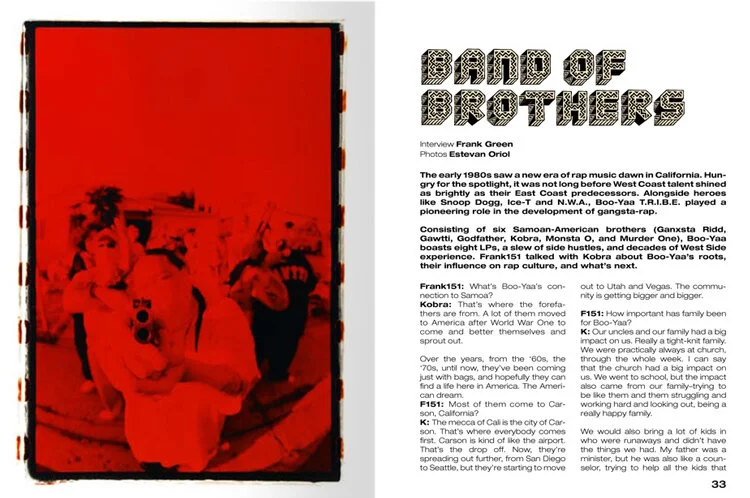 BAND OF BROTHERS

Interview Frank Green
Photos Estevan Oriol

The early 1980s saw a new era of rap music dawn in California. Hungry for the spotlight, it was not long before West Coast talent shined as brightly as their East Coast predecessors. Alongside heroes like Snoop Dogg, Ice-T and N.W.A., Boo-Yaa T.R.I.B.E. played a pioneering role in the development of gangsta-rap.

Consisting of six Samoan-American brothers (Ganxsta Ridd, Gawtti, Godfather, Kobra, Monsta O, and Murder One), Boo-Yaa boasts eight LPs, a slew of side hustles, and decades of West Side experience. Frank151 talked with Kobra about Boo-Yaa's roots, their influence on rap culture, and what's next.

Frank151: What's Boo-Yaa's connection to Samoa?
Kobra: That's where the forefathers are from. A lot of them moved to America after World War One to come and better themselves and sprout out.

Over the years, from the '60s, the '70s, until now, they've been coming just with bags, and hopefully they can find a life here in America. The American dream.
F151: Most of them come to Carson, California?
K: The mecca of Cali is the city of Carson. That's where everybody comes first. Carson is kind of like the airport. That's the drop off. Now, they're spreading out further, from San Diego to Seattle, but they're starting to move out to Utah and Vegas. The community is getting bigger and bigger.

F151: How important has family been for Boo-Yaa?
K: Our uncles and our family had a big impact on us. Really a tight-knit family. We were practically always at church, through the whole week. I can say that the church had a big impact on us. We went to school, but the impact also came from our family-trying to be like them and them struggling and working hard and looking out, being a really happy family.

We would also bring a lot of kids in who were runaways and didn't have the things we had. My father was a minister, but he was also like a counselor, trying to help all the kids that

33